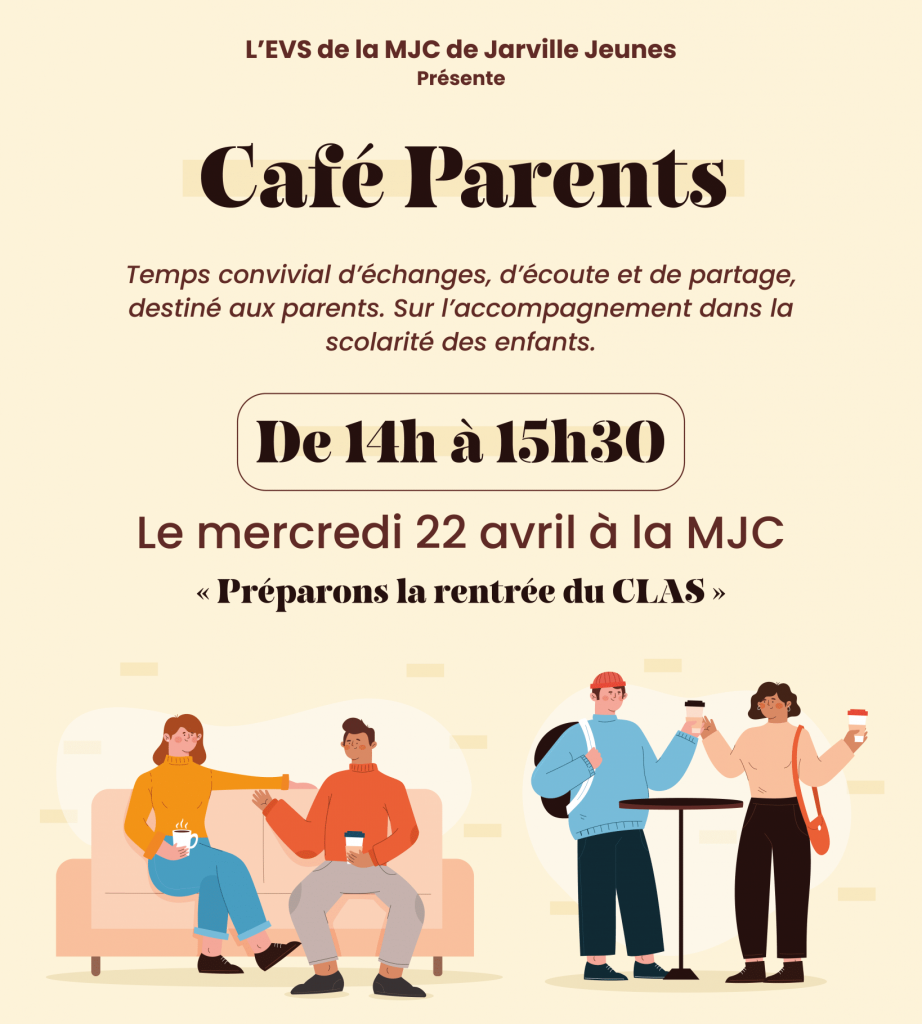 L'EVS de la MJC de Jarville Jeunes
Présente

Café Parents

Temps convivial d'échanges, d'écoute et de partage, destiné aux parents. Sur l'accompagnement dans la scolarité des enfants.

De 14h à 15h30

Le mercredi 22 avril à la MJC

« Préparons la rentrée du CLAS »